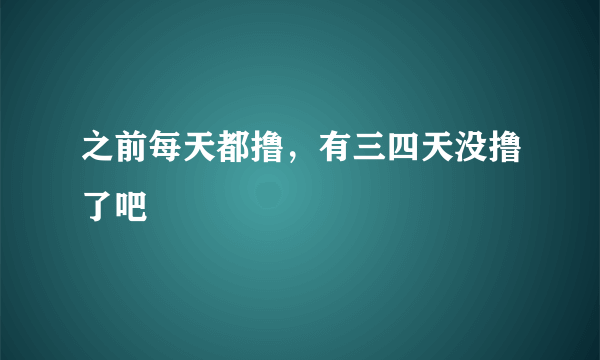 之前每天都撸，有三四天没撸了吧